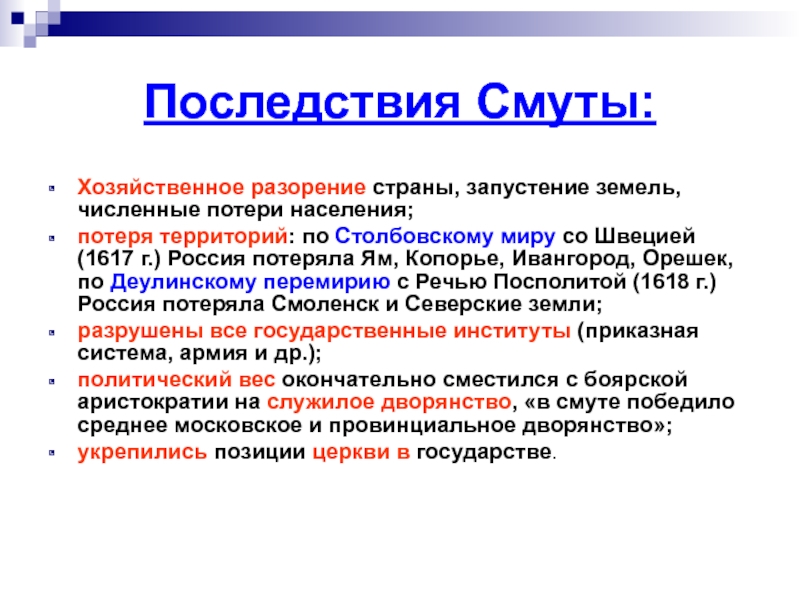 Последствия Смуты:

Хозяйственное разорение страны, запустение земель, численные потери населения;

потеря территорий: по Столбовскому миру со Швецией (1617 г.) Россия потеряла Ям, Копорье, Ивангород, Орешек, по Деулинскому перемирию с Речью Посполитой (1618 г.) Россия потеряла Смоленск и Северские земли;

разрушены все государственные институты (приказная система, армия и др.);

политический вес окончательно сместился с боярской аристократии на служилое дворянство, «в смуте победило среднее московское и провинциальное дворянство»;

укрепились позиции церкви в государстве.